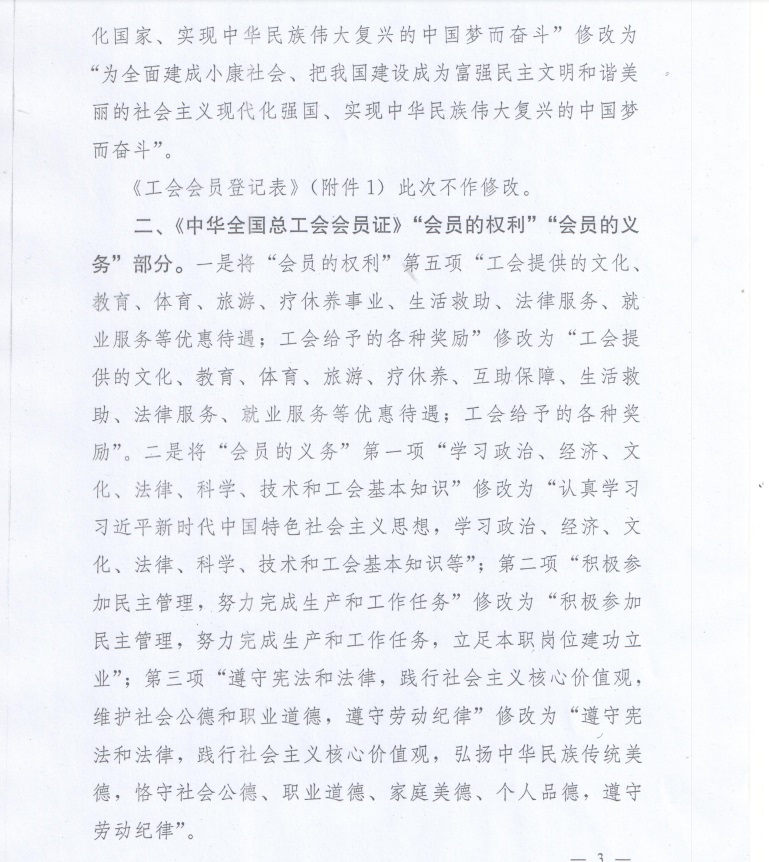 化国家、实现中华民族伟大复兴的中国梦而奋斗”修改为“为全面建成小康社会、把我国建设成为富强民主文明和谐美丽的社会主义现代化强国、实现中华民族伟大复兴的中国梦而奋斗”。

《工会会员登记表》(附件1）此次不作修改。

二、《中华全国总工会会员证》“会员的权利”“会员的义务”部分。一是将“会员的权利”第五项“工会提供的文化、教育、体育、旅游、疗休养事业、生活救助、法律服务、就业服务等优惠待遇；工会给予的各种奖励”修改为“工会提供的文化、教育、体育、旅游、疗休养、互助保障、生活救助、法律服务、就业服务等优惠待遇；工会给予的各种奖励”。二是将“会员的义务”第一项“学习政治、经济、文化、法律、科学、技术和工会基本知识”修改为“认真学习习近平新时代中国特色社会主义思想，学习政治、经济、文化、法律、科学、技术和工会基本知识等”；第二项“积极参加民主管理，努力完成生产和工作任务”修改为“积极参加民主管理，努力完成生产和工作任务，立足本职岗位建功立业”；第三项“遵守宪法和法律，践行社会主义核心价值观，维护社会公德和职业道德，遵守劳动纪律”修改为“遵守宪法和法律，践行社会主义核心价值观，弘扬中华民族传统美德，恪守社会公德、职业道德、家庭美德、个人品德，遵守劳动纪律”。

— 3 —